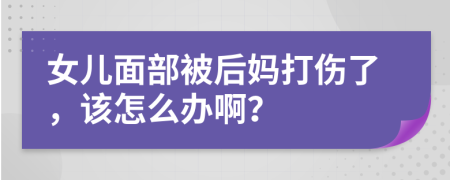 女儿面部被后妈打伤了，该怎么办啊?